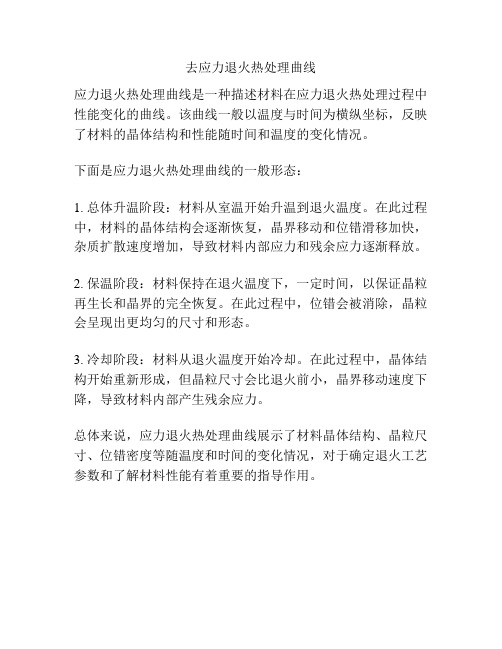 去应力退火热处理曲线

应力退火热处理曲线是一种描述材料在应力退火热处理过程中性能变化的曲线。该曲线一般以温度与时间为横纵坐标，反映了材料的晶体结构和性能随时间和温度的变化情况。

下面是应力退火热处理曲线的一般形态：

1. 总体升温阶段：材料从室温开始升温到退火温度。在此过程中，材料的晶体结构会逐渐恢复，晶界移动和位错滑移加快，杂质扩散速度增加，导致材料内部应力和残余应力逐渐释放。

2. 保温阶段：材料保持在退火温度下，一定时间，以保证晶粒再生长和晶界的完全恢复。在此过程中，位错会被消除，晶粒会呈现出更均匀的尺寸和形态。

3. 冷却阶段：材料从退火温度开始冷却。在此过程中，晶体结构开始重新形成，但晶粒尺寸会比退火前小，晶界移动速度下降，导致材料内部产生残余应力。

总体来说，应力退火热处理曲线展示了材料晶体结构、晶粒尺寸、位错密度等随温度和时间的变化情况，对于确定退火工艺参数和了解材料性能有着重要的指导作用。